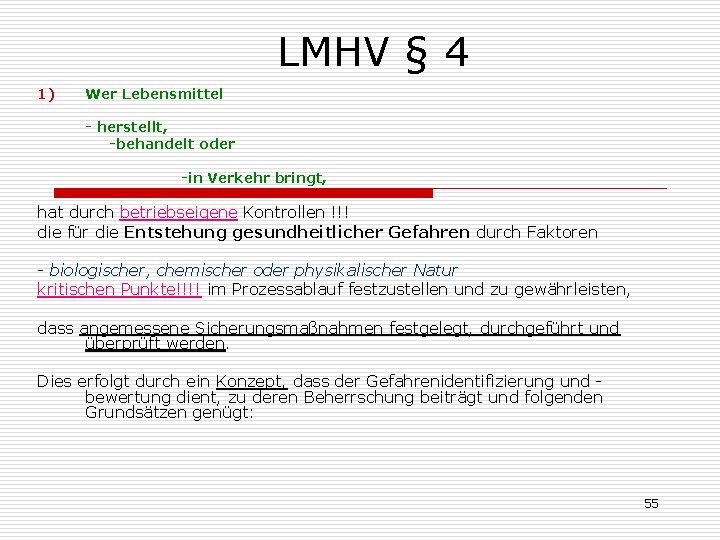 LMHV § 4

1) Wer Lebensmittel

- herstellt,
-behandelt oder

-in Verkehr bringt,

hat durch betriebseigene Kontrollen !!!
die für die Entstehung gesundheitlicher Gefahren durch Faktoren

- biologischer, chemischer oder physikalischer Natur
kritischen Punkte!!!! im Prozessablauf festzustellen und zu gewährleisten,

dass angemessene Sicherungsmaßnahmen festgelegt, durchgeführt und überprüft werden.

Dies erfolgt durch ein Konzept, dass der Gefahrenidentifizierung und -bewertung dient, zu deren Beherrschung beiträgt und folgenden Grundsätzen genügt:

55